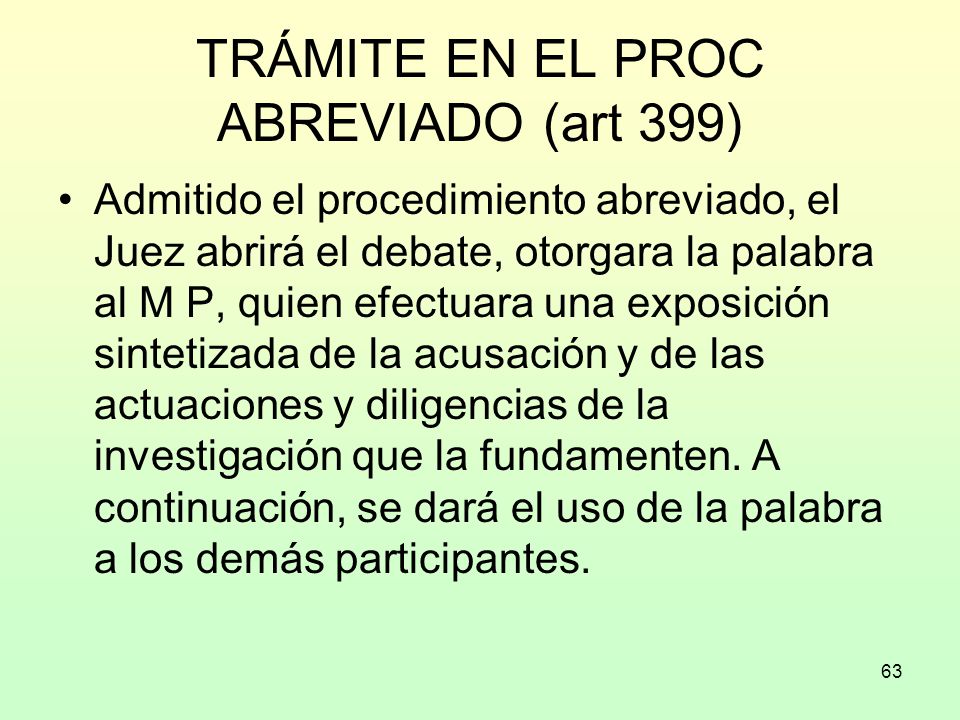 TRÁMITE EN EL PROC ABREVIADO (art 399)

• Admitido el procedimiento abreviado, el Juez abrirá el debate, otorgara la palabra al M P, quien efectuara una exposición sintetizada de la acusación y de las actuaciones y diligencias de la investigación que la fundamenten. A continuación, se dará el uso de la palabra a los demás participantes.

63